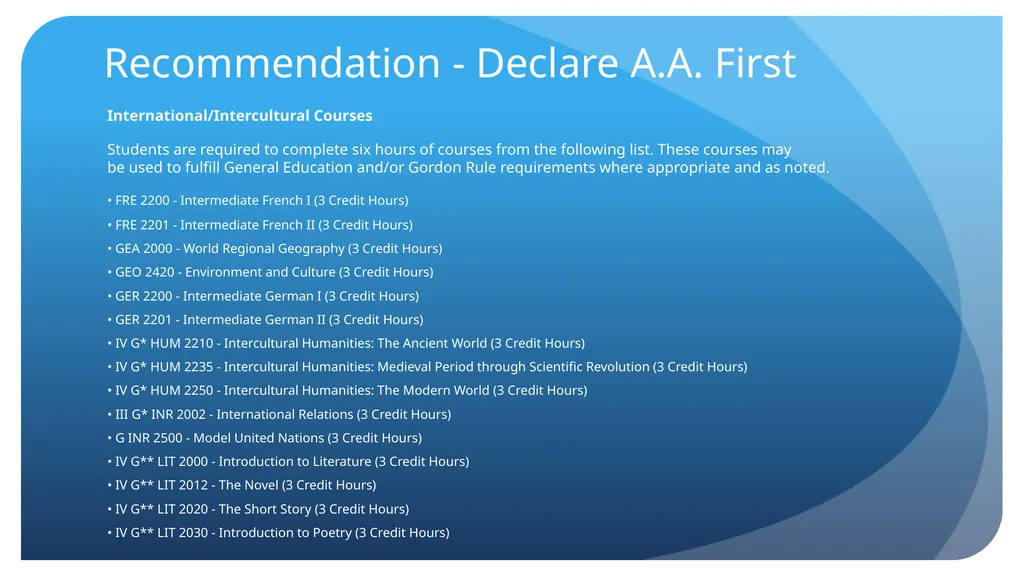 Recommendation - Declare A.A. First

International/Intercultural Courses

Students are required to complete six hours of courses from the following list. These courses may be used to fulfill General Education and/or Gordon Rule requirements where appropriate and as noted.

• FRE 2200 - Intermediate French I (3 Credit Hours)
• FRE 2201 - Intermediate French II (3 Credit Hours)
• GEA 2000 - World Regional Geography (3 Credit Hours)
• GEO 2420 - Environment and Culture (3 Credit Hours)
• GER 2200 - Intermediate German I (3 Credit Hours)
• GER 2201 - Intermediate German II (3 Credit Hours)
• IV G* HUM 2210 - Intercultural Humanities: The Ancient World (3 Credit Hours)
• IV G* HUM 2235 - Intercultural Humanities: Medieval Period through Scientific Revolution (3 Credit Hours)
• IV G* HUM 2250 - Intercultural Humanities: The Modern World (3 Credit Hours)
• III G* INR 2002 - International Relations (3 Credit Hours)
• G INR 2500 - Model United Nations (3 Credit Hours)
• IV G** LIT 2000 - Introduction to Literature (3 Credit Hours)
• IV G** LIT 2012 - The Novel (3 Credit Hours)
• IV G** LIT 2020 - The Short Story (3 Credit Hours)
• IV G** LIT 2030 - Introduction to Poetry (3 Credit Hours)